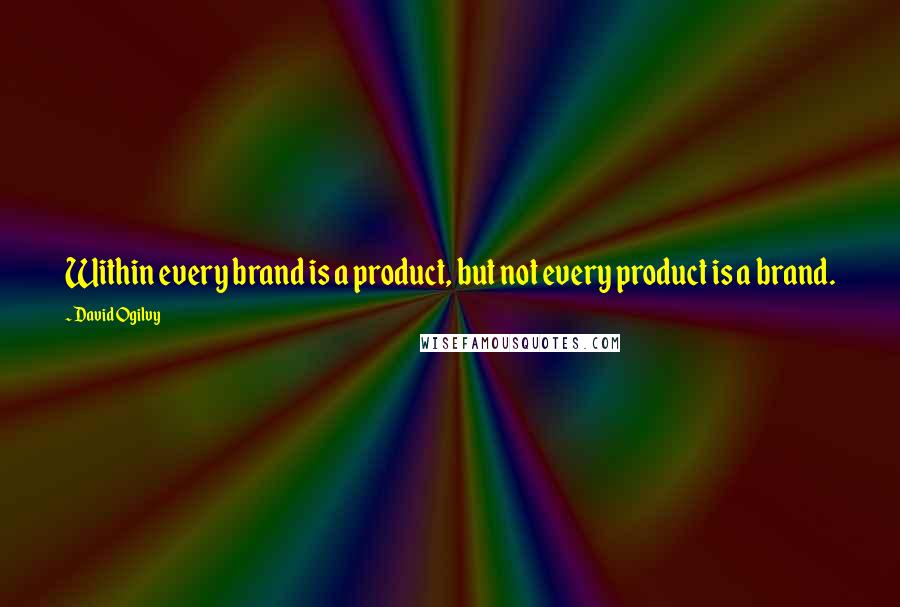 Within every brand is a product, but not every product is a brand.

~ David Ogilvy

WISEFAMOUSQUOTES.COM